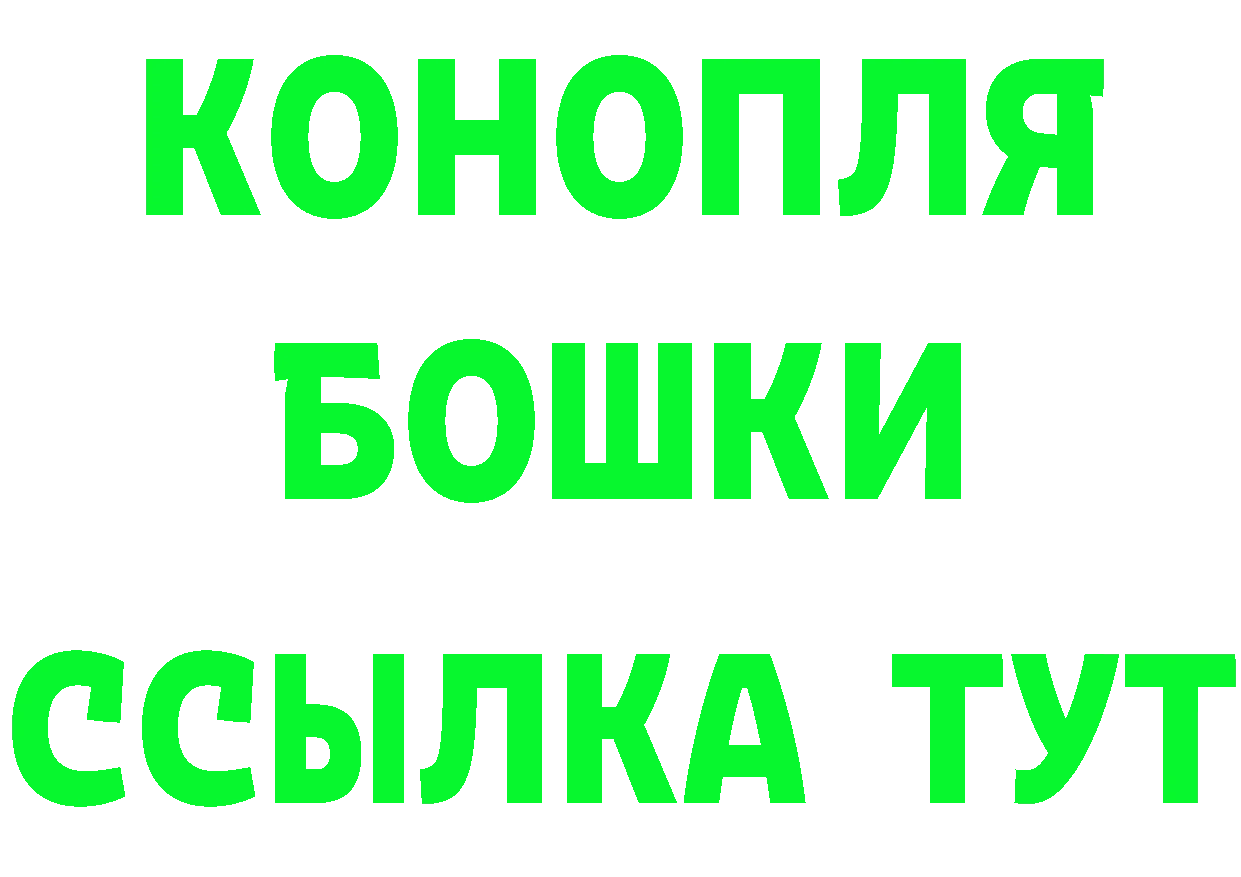 КОНОПЛЯ
БОШКИ
ССЫЛКА ТУТ